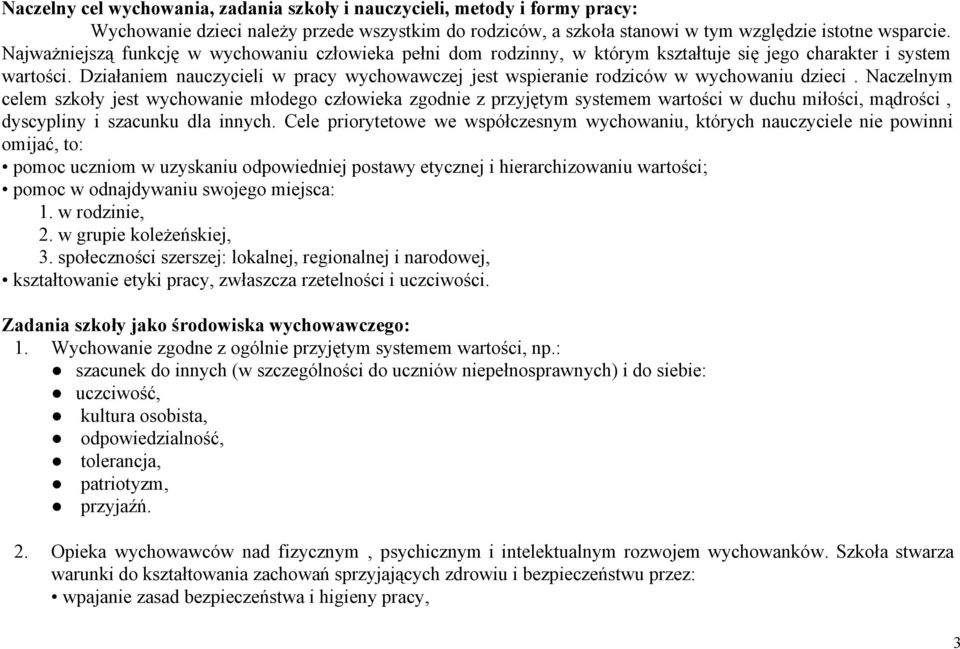 Naczelny cel wychowania, zadania szkoły i nauczycieli, metody i formy pracy:

Wychowanie dzieci należy przede wszystkim do rodziców, a szkoła stanowi w tym względzie istotne wsparcie. Najważniejszą funkcję w wychowaniu człowieka pełni dom rodzinny, w którym kształtuje się jego charakter i system wartości. Działaniem nauczycieli w pracy wychowawczej jest wspieranie rodziców w wychowaniu dzieci . Naczelnym celem szkoły jest wychowanie młodego człowieka zgodnie z przyjętym systemem wartości w duchu miłości, mądrości , dyscypliny i szacunku dla innych. Cele priorytetowe we współczesnym wychowaniu, których nauczyciele nie powinni omijać, to:
• pomoc uczniom w uzyskaniu odpowiedniej postawy etycznej i hierarchizowaniu wartości;
• pomoc w odnajdywaniu swojego miejsca:
1. w rodzinie,
2. w grupie koleżeńskiej,
3. społeczności szerszej: lokalnej, regionalnej i narodowej,
• kształtowanie etyki pracy, zwłaszcza rzetelności i uczciwości.

Zadania szkoły jako środowiska wychowawczego:
1. Wychowanie zgodne z ogólnie przyjętym systemem wartości, np.:
● szacunek do innych (w szczególności do uczniów niepełnosprawnych) i do siebie:
● uczciwość,
● kultura osobista,
● odpowiedzialność,
● tolerancja,
● patriotyzm,
● przyjaźń.

2. Opieka wychowawców nad fizycznym , psychicznym i intelektualnym rozwojem wychowanków. Szkoła stwarza warunki do kształtowania zachowań sprzyjających zdrowiu i bezpieczeństwu przez:
• wpajanie zasad bezpieczeństwa i higieny pracy,

3